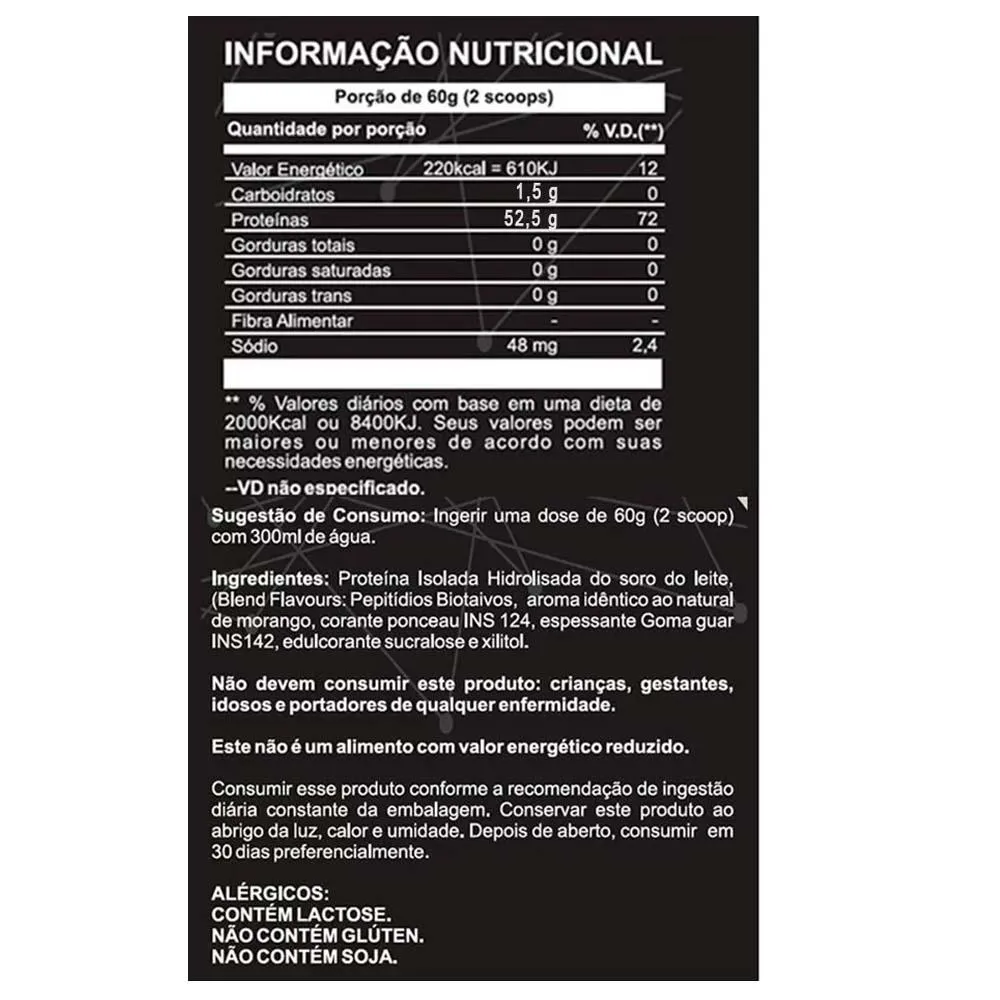 INFORMAÇÃO NUTRICIONAL

Porção de 60g (2 scoops)

| Quantidade por porção | | % V.D.(**) |
|---|---|---|
| Valor Energético | 220kcal = 610KJ | 12 |
| Carboidratos | 1,5 g | 0 |
| Proteínas | 52,5 g | 72 |
| Gorduras totais | 0 g | 0 |
| Gorduras saturadas | 0 g | 0 |
| Gorduras trans | 0 g | 0 |
| Fibra Alimentar | - | - |
| Sódio | 48 mg | 2,4 |

** % Valores diários com base em uma dieta de 2000Kcal ou 8400KJ. Seus valores podem ser maiores ou menores de acordo com suas necessidades energéticas.

--VD não especificado.

Sugestão de Consumo: Ingerir uma dose de 60g (2 scoop) com 300ml de água.

Ingredientes: Proteína Isolada Hidrolisada do soro do leite, (Blend Flavours: Pepitídios Biotaivos, aroma idêntico ao natural de morango, corante ponceau INS 124, espessante Goma guar INS142, edulcorante sucralose e xilitol.

Não devem consumir este produto: crianças, gestantes, idosos e portadores de qualquer enfermidade.

Este não é um alimento com valor energético reduzido.

Consumir esse produto conforme a recomendação de ingestão diária constante da embalagem. Conservar este produto ao abrigo da luz, calor e umidade. Depois de aberto, consumir em 30 dias preferencialmente.

ALÉRGICOS:
CONTÉM LACTOSE.
NÃO CONTÉM GLÚTEN.
NÃO CONTÉM SOJA.